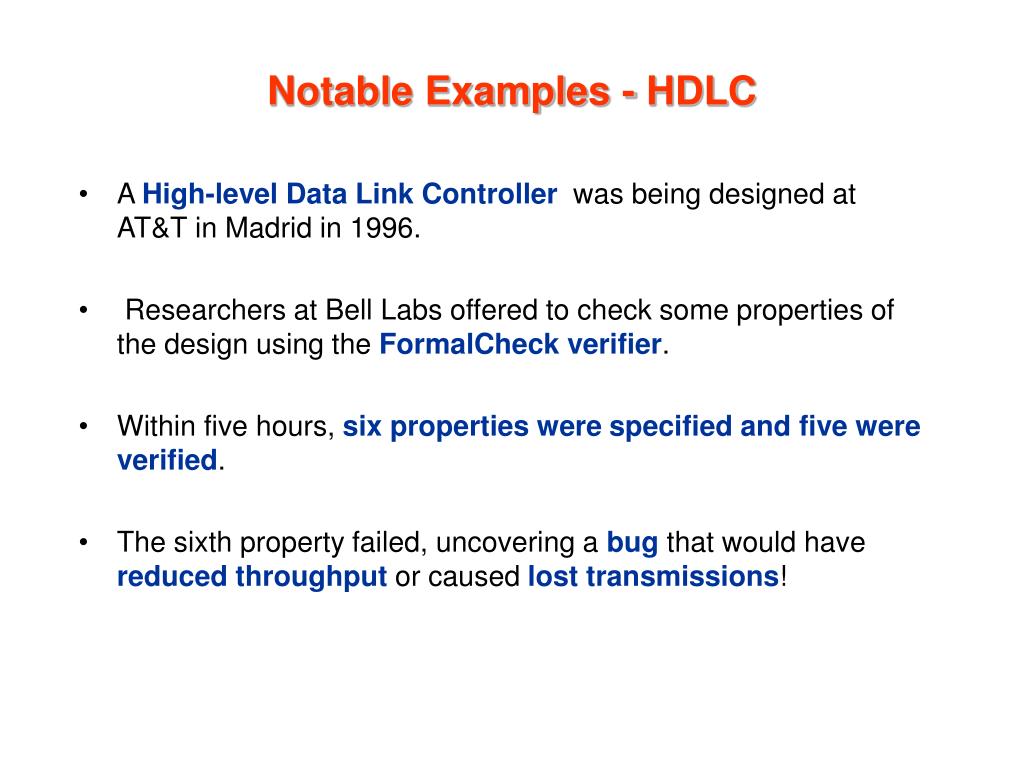 Notable Examples - HDLC

• A High-level Data Link Controller was being designed at AT&T in Madrid in 1996.

• Researchers at Bell Labs offered to check some properties of the design using the FormalCheck verifier.

• Within five hours, six properties were specified and five were verified.

• The sixth property failed, uncovering a bug that would have reduced throughput or caused lost transmissions!